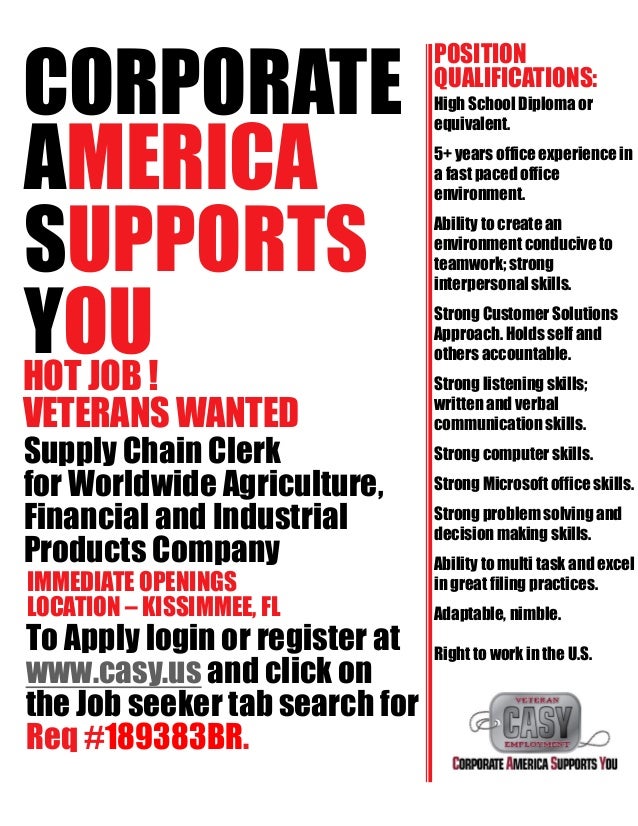 CORPORATE
AMERICA
SUPPORTS
YOU

HOT JOB !
VETERANS WANTED

Supply Chain Clerk for Worldwide Agriculture, Financial and Industrial Products Company

IMMEDIATE OPENINGS
LOCATION – KISSIMMEE, FL

To Apply login or register at www.casy.us and click on the Job seeker tab search for Req #189383BR.

POSITION QUALIFICATIONS:

High School Diploma or equivalent.

5+ years office experience in a fast paced office environment.

Ability to create an environment conducive to teamwork; strong interpersonal skills.

Strong Customer Solutions Approach. Holds self and others accountable.

Strong listening skills; written and verbal communication skills.

Strong computer skills.

Strong Microsoft office skills.

Strong problem solving and decision making skills.

Ability to multi task and excel in great filing practices.

Adaptable, nimble.

Right to work in the U.S.

VETERAN
CASY
EMPLOYMENT
CORPORATE AMERICA SUPPORTS YOU